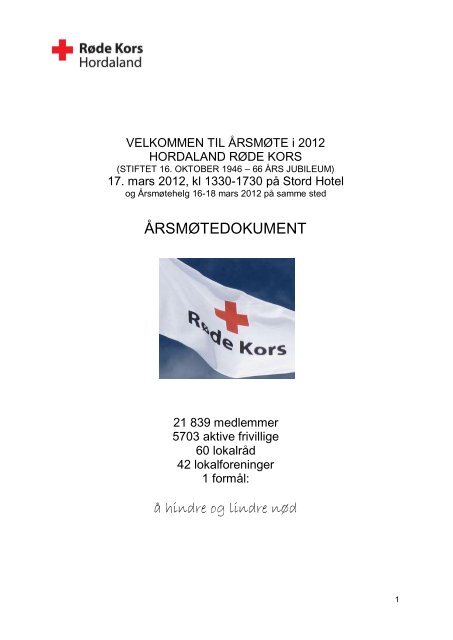 Røde Kors
Hordaland

VELKOMMEN TIL ÅRSMØTE i 2012
HORDALAND RØDE KORS
(STIFTET 16. OKTOBER 1946 – 66 ÅRS JUBILEUM)
17. mars 2012, kl 1330-1730 på Stord Hotel
og Årsmøtehelg 16-18 mars 2012 på samme sted

ÅRSMØTEDOKUMENT

Røde Kors

21 839 medlemmer
5703 aktive frivillige
60 lokalråd
42 lokalforeninger
1 formål:

å hindre og lindre nød

1